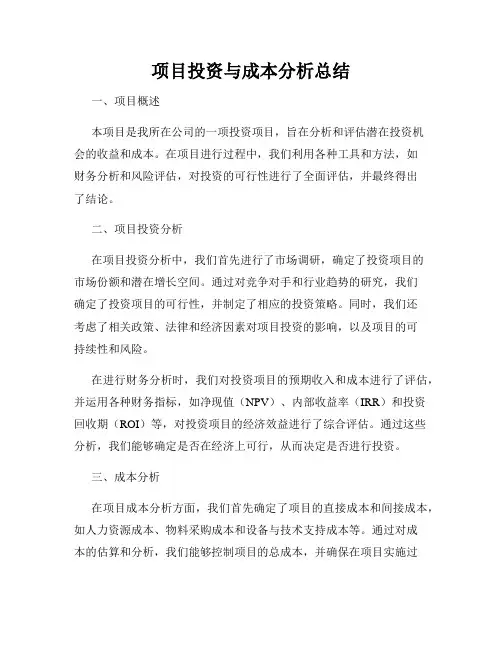 项目投资与成本分析总结

一、项目概述

本项目是我所在公司的一项投资项目，旨在分析和评估潜在投资机会的收益和成本。在项目进行过程中，我们利用各种工具和方法，如财务分析和风险评估，对投资的可行性进行了全面评估，并最终得出了结论。

二、项目投资分析

在项目投资分析中，我们首先进行了市场调研，确定了投资项目的市场份额和潜在增长空间。通过对竞争对手和行业趋势的研究，我们确定了投资项目的可行性，并制定了相应的投资策略。同时，我们还考虑了相关政策、法律和经济因素对项目投资的影响，以及项目的可持续性和风险。

在进行财务分析时，我们对投资项目的预期收入和成本进行了评估，并运用各种财务指标，如净现值（NPV）、内部收益率（IRR）和投资回收期（ROI）等，对投资项目的经济效益进行了综合评估。通过这些分析，我们能够确定是否在经济上可行，从而决定是否进行投资。

三、成本分析

在项目成本分析方面，我们首先确定了项目的直接成本和间接成本，如人力资源成本、物料采购成本和设备与技术支持成本等。通过对成本的估算和分析，我们能够控制项目的总成本，并确保在项目实施过